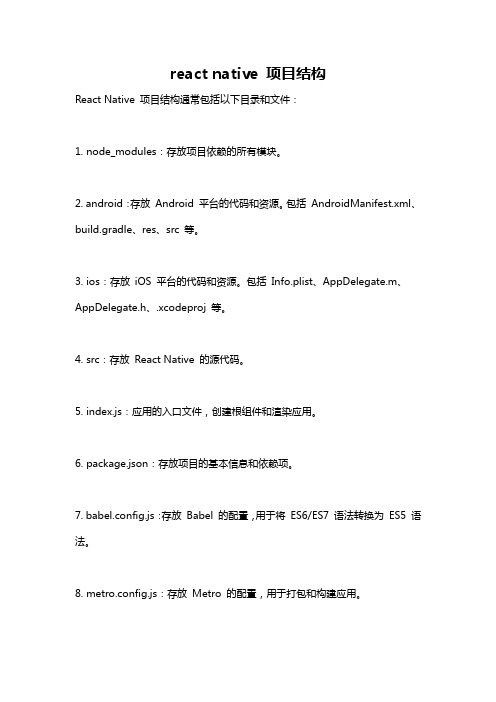 react native 项目结构

React Native 项目结构通常包括以下目录和文件：

1. node_modules：存放项目依赖的所有模块。

2. android：存放 Android 平台的代码和资源。包括 AndroidManifest.xml、build.gradle、res、src 等。

3. ios：存放 iOS 平台的代码和资源。包括 Info.plist、AppDelegate.m、AppDelegate.h、.xcodeproj 等。

4. src：存放 React Native 的源代码。

5. index.js：应用的入口文件，创建根组件和渲染应用。

6. package.json：存放项目的基本信息和依赖项。

7. babel.config.js：存放 Babel 的配置，用于将 ES6/ES7 语法转换为 ES5 语法。

8. metro.config.js：存放 Metro 的配置，用于打包和构建应用。